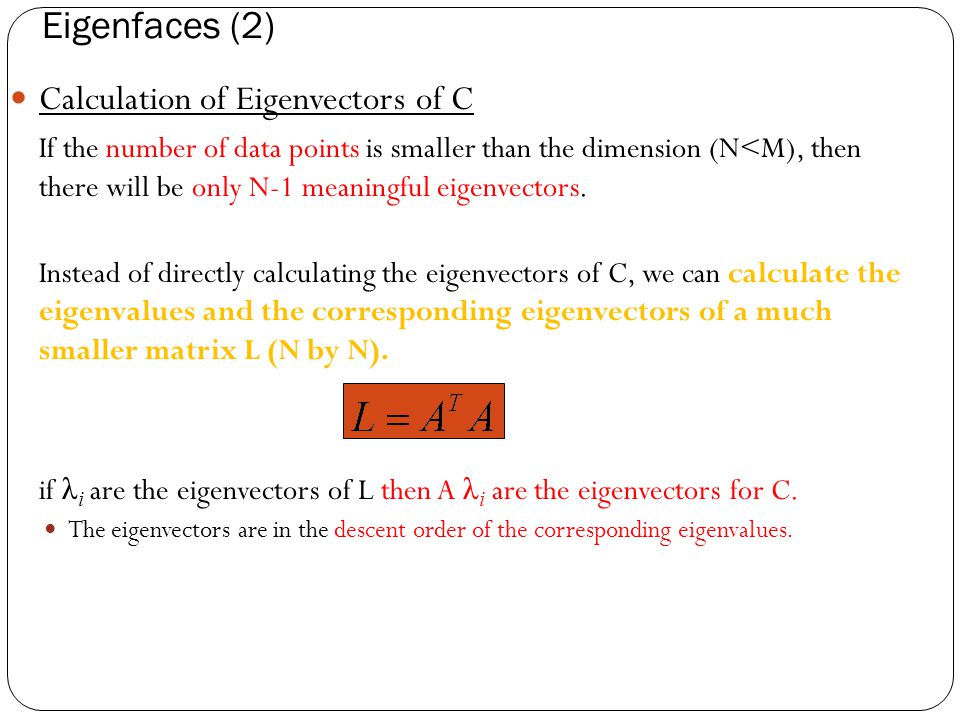 Eigenfaces (2)

Calculation of Eigenvectors of C

If the number of data points is smaller than the dimension (N<M), then there will be only N-1 meaningful eigenvectors.

Instead of directly calculating the eigenvectors of C, we can calculate the eigenvalues and the corresponding eigenvectors of a much smaller matrix L (N by N).

$L = A^T A$

if $\lambda_i$ are the eigenvectors of L then A $\lambda_i$ are the eigenvectors for C.

The eigenvectors are in the descent order of the corresponding eigenvalues.